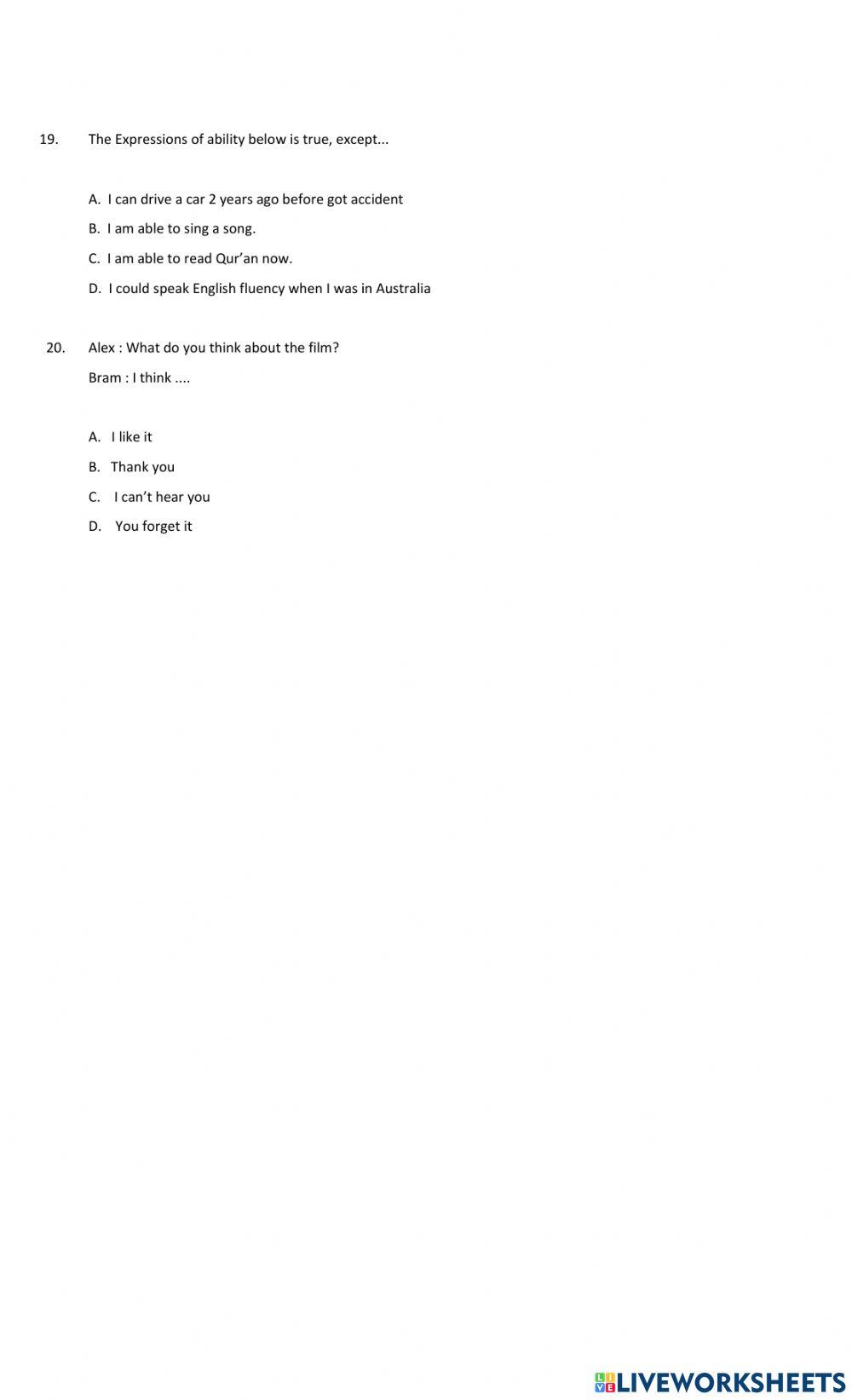 19. The Expressions of ability below is true, except...

A. I can drive a car 2 years ago before got accident

B. I am able to sing a song.

C. I am able to read Qur'an now.

D. I could speak English fluency when I was in Australia

20. Alex : What do you think about the film?

Bram : I think ....

A. I like it

B. Thank you

C. I can't hear you

D. You forget it

LIVEWORKSHEETS